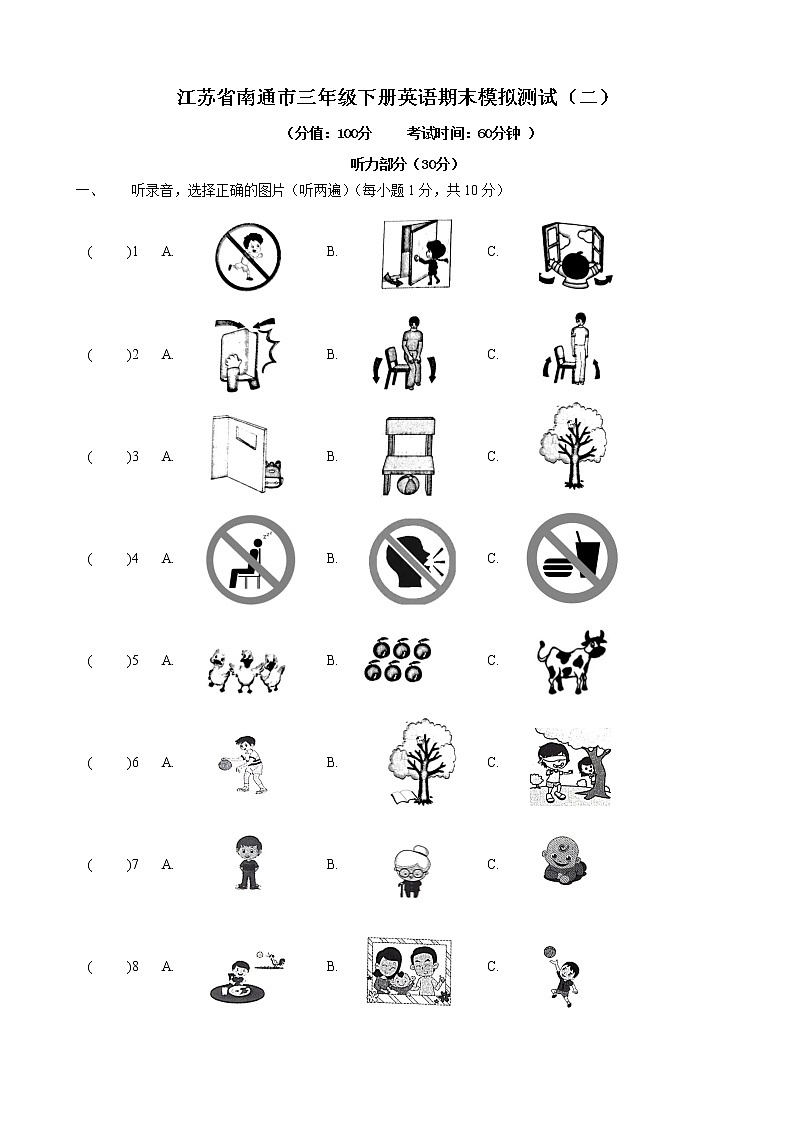 江苏省南通市三年级下册英语期末模拟测试（二）

（分值：100分　　考试时间：60分钟 ）

听力部分（30分）

一、　听录音，选择正确的图片（听两遍）（每小题 1 分，共 10 分）

(　　)1　A.　　B.　　C.

(　　)2　A.　　B.　　C.

(　　)3　A.　　B.　　C.

(　　)4　A.　　B.　　C.

(　　)5　A.　　B.　　C.

(　　)6　A.　　B.　　C.

(　　)7　A.　　B.　　C.

(　　)8　A.　　B.　　C.